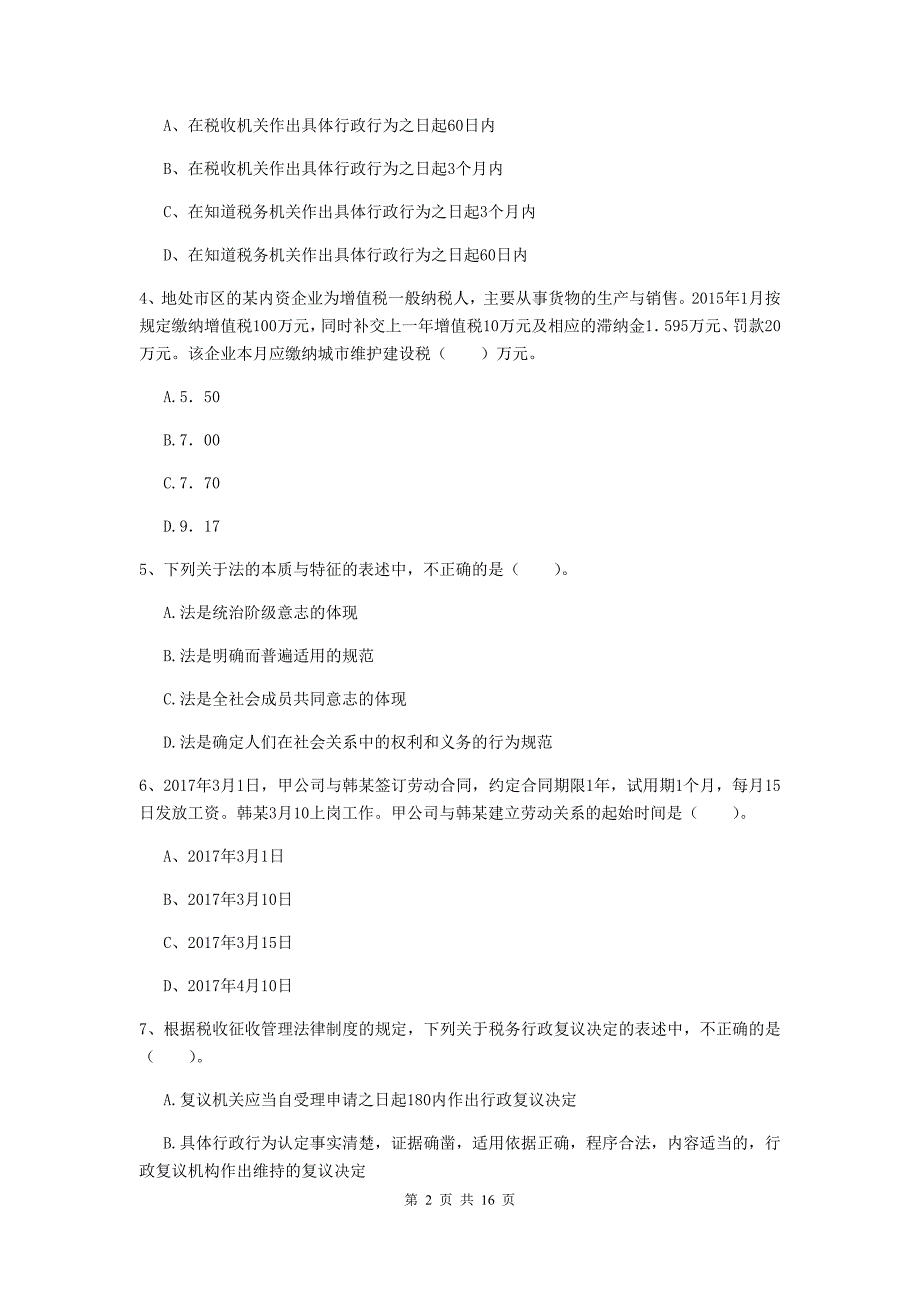 A、在税收机关作出具体行政行为之日起60日内

B、在税收机关作出具体行政行为之日起3个月内

C、在知道税务机关作出具体行政行为之日起3个月内

D、在知道税务机关作出具体行政行为之日起60日内

4、地处市区的某内资企业为增值税一般纳税人，主要从事货物的生产与销售。2015年1月按规定缴纳增值税100万元，同时补交上一年增值税10万元及相应的滞纳金1.595万元、罚款20万元。该企业本月应缴纳城市维护建设税（　　）万元。

A.5.50

B.7.00

C.7.70

D.9.17

5、下列关于法的本质与特征的表述中，不正确的是（　　）。

A.法是统治阶级意志的体现

B.法是明确而普遍适用的规范

C.法是全社会成员共同意志的体现

D.法是确定人们在社会关系中的权利和义务的行为规范

6、2017年3月1日，甲公司与韩某签订劳动合同，约定合同期限1年，试用期1个月，每月15日发放工资。韩某3月10上岗工作。甲公司与韩某建立劳动关系的起始时间是（　　）。

A、2017年3月1日

B、2017年3月10日

C、2017年3月15日

D、2017年4月10日

7、根据税收征收管理法律制度的规定，下列关于税务行政复议决定的表述中，不正确的是（　　）。

A.复议机关应当自受理申请之日起180内作出行政复议决定

B.具体行政行为认定事实清楚，证据确凿，适用依据正确，程序合法，内容适当的，行政复议机构作出维持的复议决定

第 2 页 共 16 页